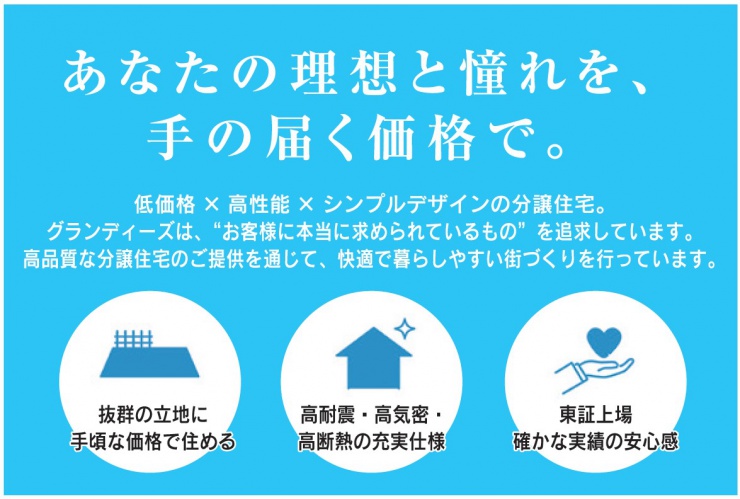 あなたの理想と憧れを、
手の届く価格で。

低価格 × 高性能 × シンプルデザインの分譲住宅。
グランディーズは、“お客様に本当に求められているもの”を追求しています。
高品質な分譲住宅のご提供を通じて、快適で暮らしやすい街づくりを行っています。

抜群の立地に
手頃な価格で住める

高耐震・高気密・
高断熱の充実仕様

東証上場
確かな実績の安心感